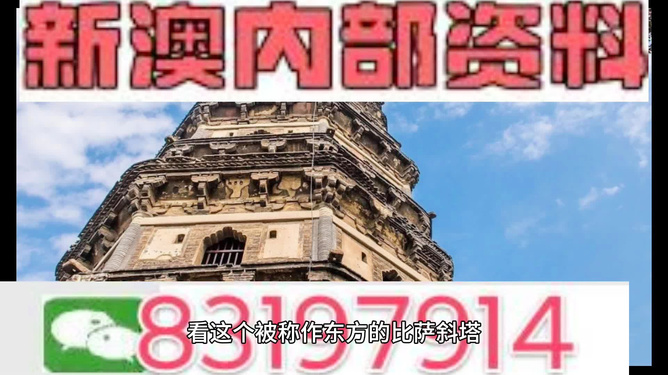 新澳内部资料

83197914

看这个被称作东方的比萨斜塔